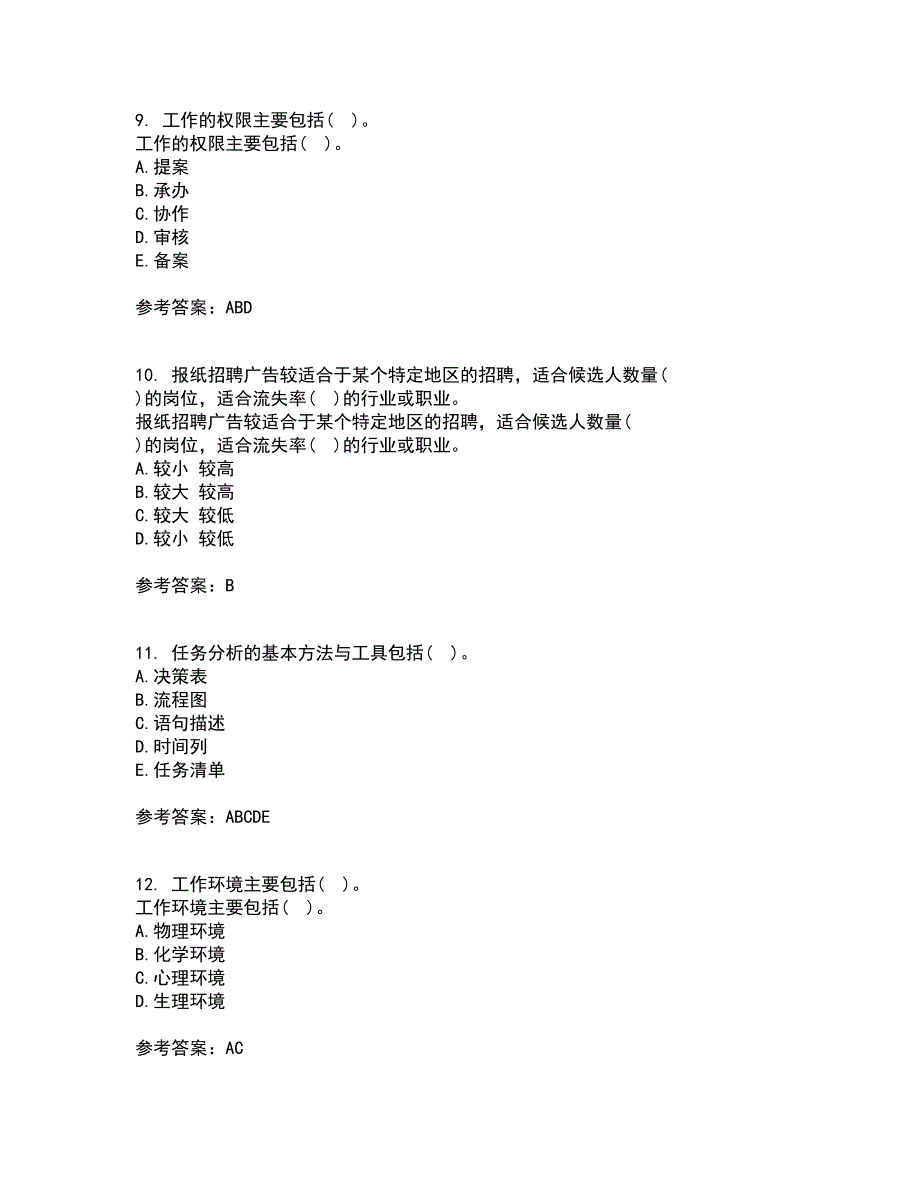 9. 工作的权限主要包括（ ）。
工作的权限主要包括（ ）。
A.提案
B.承办
C.协作
D.审核
E.备案

参考答案：ABD

10. 报纸招聘广告较适合于某个特定地区的招聘，适合候选人数量（ ）的岗位，适合流失率（ ）的行业或职业。
报纸招聘广告较适合于某个特定地区的招聘，适合候选人数量（ ）的岗位，适合流失率（ ）的行业或职业。
A.较小 较高
B.较大 较高
C.较大 较低
D.较小 较低

参考答案：B

11. 任务分析的基本方法与工具包括（ ）。
A.决策表
B.流程图
C.语句描述
D.时间列
E.任务清单

参考答案：ABCDE

12. 工作环境主要包括（ ）。
工作环境主要包括（ ）。
A.物理环境
B.化学环境
C.心理环境
D.生理环境

参考答案：AC